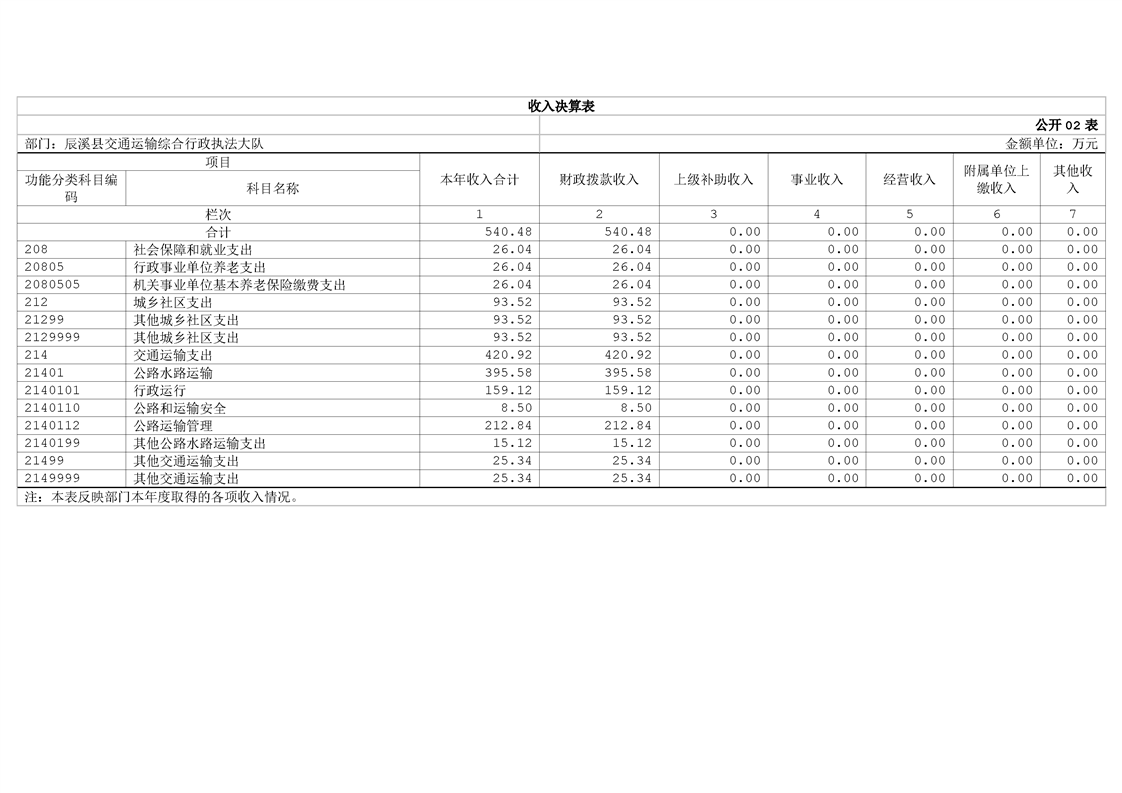 收入决算表

公开 02 表

部门：辰溪县交通运输综合行政执法大队

金额单位：万元

| 项目 | | 本年收入合计 | 财政拨款收入 | 上级补助收入 | 事业收入 | 经营收入 | 附属单位上缴收入 | 其他收入 |
|---|---|---|---|---|---|---|---|---|
| 功能分类科目编码 | 科目名称 | | | | | | | |
| 栏次 | | 1 | 2 | 3 | 4 | 5 | 6 | 7 |
| 合计 | | 540.48 | 540.48 | 0.00 | 0.00 | 0.00 | 0.00 | 0.00 |
| 208 | 社会保障和就业支出 | 26.04 | 26.04 | 0.00 | 0.00 | 0.00 | 0.00 | 0.00 |
| 20805 | 行政事业单位养老支出 | 26.04 | 26.04 | 0.00 | 0.00 | 0.00 | 0.00 | 0.00 |
| 2080505 | 机关事业单位基本养老保险缴费支出 | 26.04 | 26.04 | 0.00 | 0.00 | 0.00 | 0.00 | 0.00 |
| 212 | 城乡社区支出 | 93.52 | 93.52 | 0.00 | 0.00 | 0.00 | 0.00 | 0.00 |
| 21299 | 其他城乡社区支出 | 93.52 | 93.52 | 0.00 | 0.00 | 0.00 | 0.00 | 0.00 |
| 2129999 | 其他城乡社区支出 | 93.52 | 93.52 | 0.00 | 0.00 | 0.00 | 0.00 | 0.00 |
| 214 | 交通运输支出 | 420.92 | 420.92 | 0.00 | 0.00 | 0.00 | 0.00 | 0.00 |
| 21401 | 公路水路运输 | 395.58 | 395.58 | 0.00 | 0.00 | 0.00 | 0.00 | 0.00 |
| 2140101 | 行政运行 | 159.12 | 159.12 | 0.00 | 0.00 | 0.00 | 0.00 | 0.00 |
| 2140110 | 公路和运输安全 | 8.50 | 8.50 | 0.00 | 0.00 | 0.00 | 0.00 | 0.00 |
| 2140112 | 公路运输管理 | 212.84 | 212.84 | 0.00 | 0.00 | 0.00 | 0.00 | 0.00 |
| 2140199 | 其他公路水路运输支出 | 15.12 | 15.12 | 0.00 | 0.00 | 0.00 | 0.00 | 0.00 |
| 21499 | 其他交通运输支出 | 25.34 | 25.34 | 0.00 | 0.00 | 0.00 | 0.00 | 0.00 |
| 2149999 | 其他交通运输支出 | 25.34 | 25.34 | 0.00 | 0.00 | 0.00 | 0.00 | 0.00 |

注：本表反映部门本年度取得的各项收入情况。